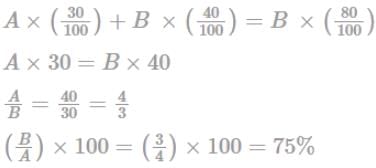 $A \times \left(\frac{30}{100}\right) + B \times \left(\frac{40}{100}\right) = B \times \left(\frac{80}{100}\right)$

$A \times 30 = B \times 40$

$\frac{A}{B} = \frac{40}{30} = \frac{4}{3}$

$\left(\frac{B}{A}\right) \times 100 = \left(\frac{3}{4}\right) \times 100 = 75\%$